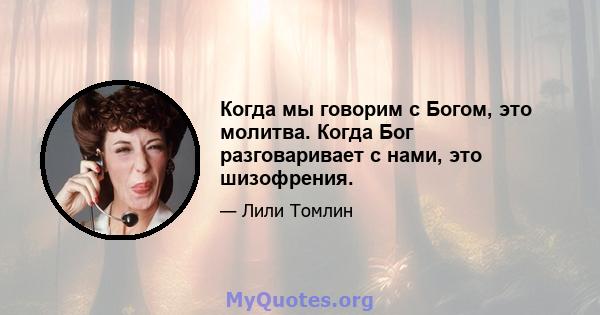 Когда мы говорим с Богом, это молитва. Когда Бог разговаривает с нами, это шизофрения.

— Лили Томлин

MyQuotes.org